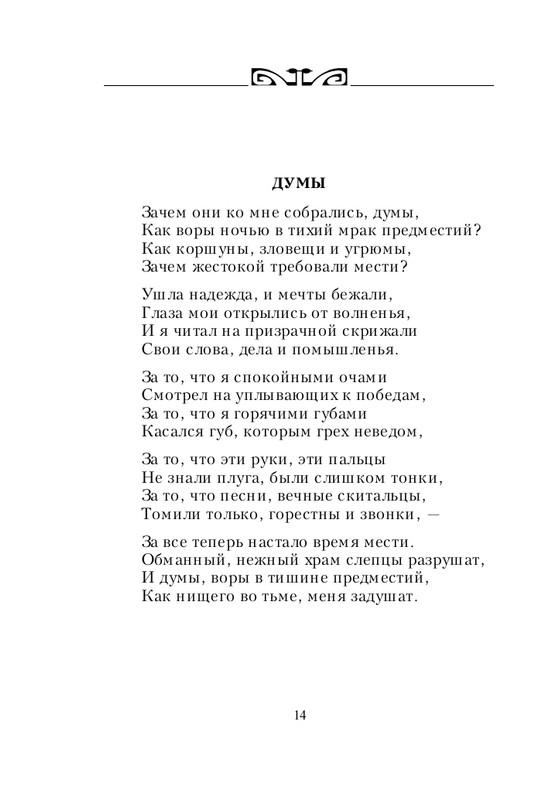 ДУМЫ

Зачем они ко мне собрались, думы,
Как воры ночью в тихий мрак предместий?
Как коршуны, зловещи и угрюмы,
Зачем жестокой требовали мести?

Ушла надежда, и мечты бежали,
Глаза мои открылись от волненья,
И я читал на призрачной скрижали
Свои слова, дела и помышленья.

За то, что я спокойными очами
Смотрел на уплывающих к победам,
За то, что я горячими губами
Касался губ, которым грех неведом,

За то, что эти руки, эти пальцы
Не знали плуга, были слишком тонки,
За то, что песни, вечные скитальцы,
Томили только, горестны и звонки, —

За все теперь настало время мести.
Обманный, нежный храм слепцы разрушат,
И думы, воры в тишине предместий,
Как нищего во тьме, меня задушат.

14